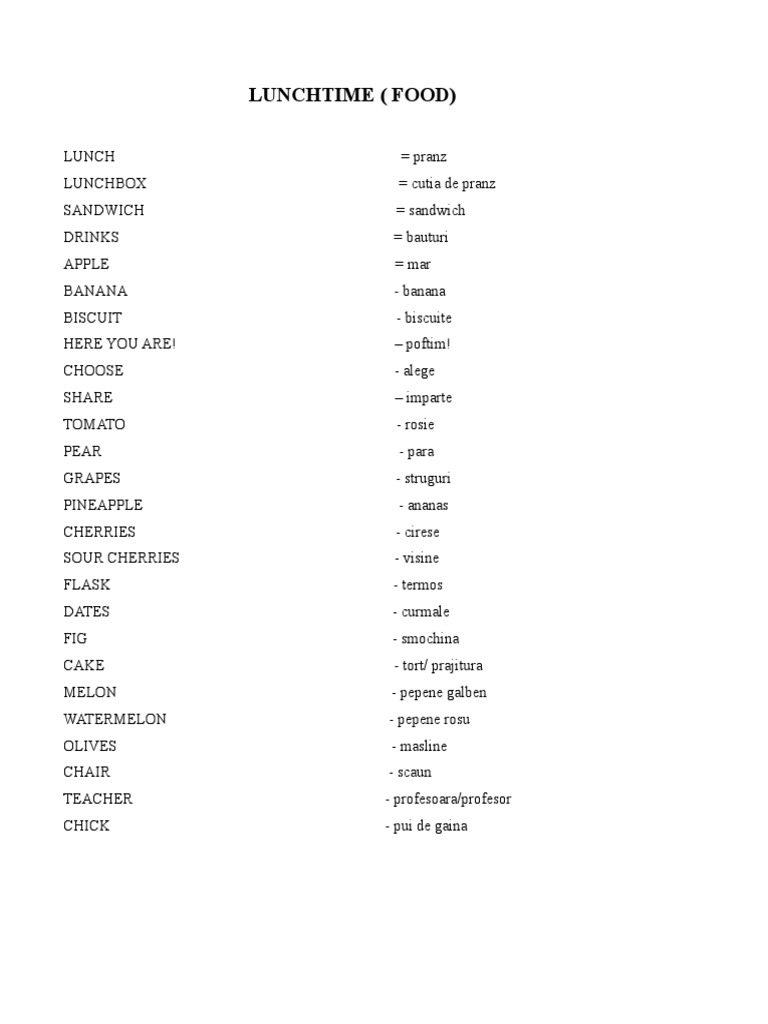 LUNCHTIME ( FOOD)

LUNCH = pranz
LUNCHBOX = cutia de pranz
SANDWICH = sandwich
DRINKS = bauturi
APPLE = mar
BANANA - banana
BISCUIT - biscuite
HERE YOU ARE! – poftim!
CHOOSE - alege
SHARE – imparte
TOMATO - rosie
PEAR - para
GRAPES - struguri
PINEAPPLE - ananas
CHERRIES - cirese
SOUR CHERRIES - visine
FLASK - termos
DATES - curmale
FIG - smochina
CAKE - tort/ prajitura
MELON - pepene galben
WATERMELON - pepene rosu
OLIVES - masline
CHAIR - scaun
TEACHER - profesoara/profesor
CHICK - pui de gaina